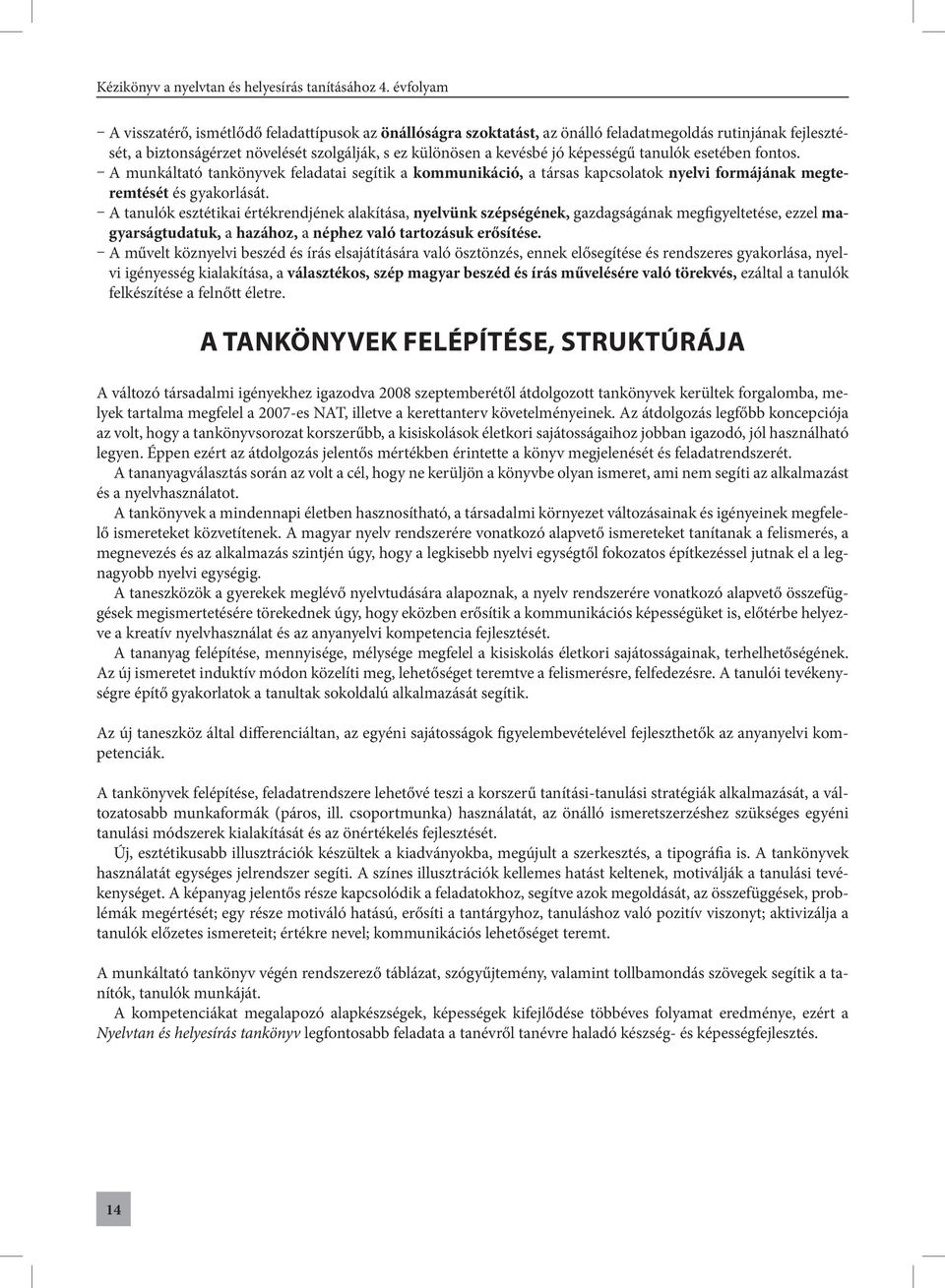 Kézikönyv a nyelvtan és helyesírás tanításához 4. évfolyam

– A visszatérő, ismétlődő feladattípusok az önállóságra szoktatást, az önálló feladatmegoldás rutinjának fejlesztését, a biztonságérzet növelését szolgálják, s ez különösen a kevésbé jó képességű tanulók esetében fontos.
– A munkáltató tankönyvek feladatai segítik a kommunikáció, a társas kapcsolatok nyelvi formájának megteremtését és gyakorlását.
– A tanulók esztétikai értékrendjének alakítása, nyelvünk szépségének, gazdagságának megfigyeltetése, ezzel magyarságtudatuk, a hazához, a néphez való tartozásuk erősítése.
– A művelt köznyelvi beszéd és írás elsajátítására való ösztönzés, ennek elősegítése és rendszeres gyakorlása, nyelvi igényesség kialakítása, a választékos, szép magyar beszéd és írás művelésére való törekvés, ezáltal a tanulók felkészítése a felnőtt életre.

A TANKÖNYVEK FELÉPÍTÉSE, STRUKTÚRÁJA

A változó társadalmi igényekhez igazodva 2008 szeptemberétől átdolgozott tankönyvek kerültek forgalomba, melyek tartalma megfelel a 2007-es NAT, illetve a kerettanterv követelményeinek. Az átdolgozás legfőbb koncepciója az volt, hogy a tankönyvsorozat korszerűbb, a kisiskolások életkori sajátosságaihoz jobban igazodó, jól használható legyen. Éppen ezért az átdolgozás jelentős mértékben érintette a könyv megjelenését és feladatrendszerét.

A tananyagválasztás során az volt a cél, hogy ne kerüljön a könyvbe olyan ismeret, ami nem segíti az alkalmazást és a nyelvhasználatot.

A tankönyvek a mindennapi életben hasznosítható, a társadalmi környezet változásainak és igényeinek megfelelő ismereteket közvetítenek. A magyar nyelv rendszerére vonatkozó alapvető ismereteket tanítanak a felismerés, a megnevezés és az alkalmazás szintjén úgy, hogy a legkisebb nyelvi egységtől fokozatos építkezéssel jutnak el a legnagyobb nyelvi egységig.

A taneszközök a gyerekek meglévő nyelvtudására alapoznak, a nyelv rendszerére vonatkozó alapvető összefüggések megismertetésére törekednek úgy, hogy eközben erősítik a kommunikációs képességüket is, előtérbe helyezve a kreatív nyelvhasználat és az anyanyelvi kompetencia fejlesztését.

A tananyag felépítése, mennyisége, mélysége megfelel a kisiskolás életkori sajátosságainak, terhelhetőségének. Az új ismeretet induktív módon közelíti meg, lehetőséget teremtve a felismerésre, felfedezésre. A tanulói tevékenységre építő gyakorlatok a tanultak sokoldalú alkalmazását segítik.

Az új taneszköz által differenciáltan, az egyéni sajátosságok figyelembevételével fejleszthetők az anyanyelvi kompetenciák.

A tankönyvek felépítése, feladatrendszere lehetővé teszi a korszerű tanítási-tanulási stratégiák alkalmazását, a változatosabb munkaformák (páros, ill. csoportmunka) használatát, az önálló ismeretszerzéshez szükséges egyéni tanulási módszerek kialakítását és az önértékelés fejlesztését.

Új, esztétikusabb illusztrációk készültek a kiadványokba, megújult a szerkesztés, a tipográfia is. A tankönyvek használatát egységes jelrendszer segíti. A színes illusztrációk kellemes hatást keltenek, motiválják a tanulási tevékenységet. A képanyag jelentős része kapcsolódik a feladatokhoz, segítve azok megoldását, az összefüggések, problémák megértését; egy része motiváló hatású, erősíti a tantárgyhoz, tanuláshoz való pozitív viszonyt; aktivizálja a tanulók előzetes ismereteit; értékre nevel; kommunikációs lehetőséget teremt.

A munkáltató tankönyv végén rendszerező táblázat, szógyűjtemény, valamint tollbamondás szövegek segítik a tanítók, tanulók munkáját.

A kompetenciákat megalapozó alapkészségek, képességek kifejlődése többéves folyamat eredménye, ezért a Nyelvtan és helyesírás tankönyv legfontosabb feladata a tanévről tanévre haladó készség- és képességfejlesztés.

14